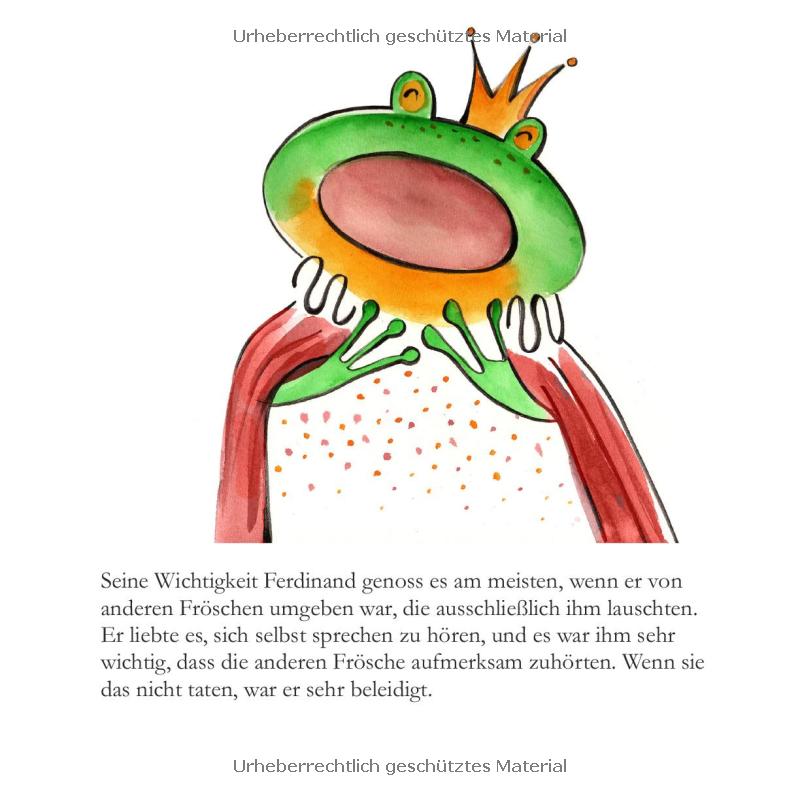 Urheberrechtlich geschütztes Material

Seine Wichtigkeit Ferdinand genoss es am meisten, wenn er von anderen Fröschen umgeben war, die ausschließlich ihm lauschten. Er liebte es, sich selbst sprechen zu hören, und es war ihm sehr wichtig, dass die anderen Frösche aufmerksam zuhörten. Wenn sie das nicht taten, war er sehr beleidigt.

Urheberrechtlich geschütztes Material